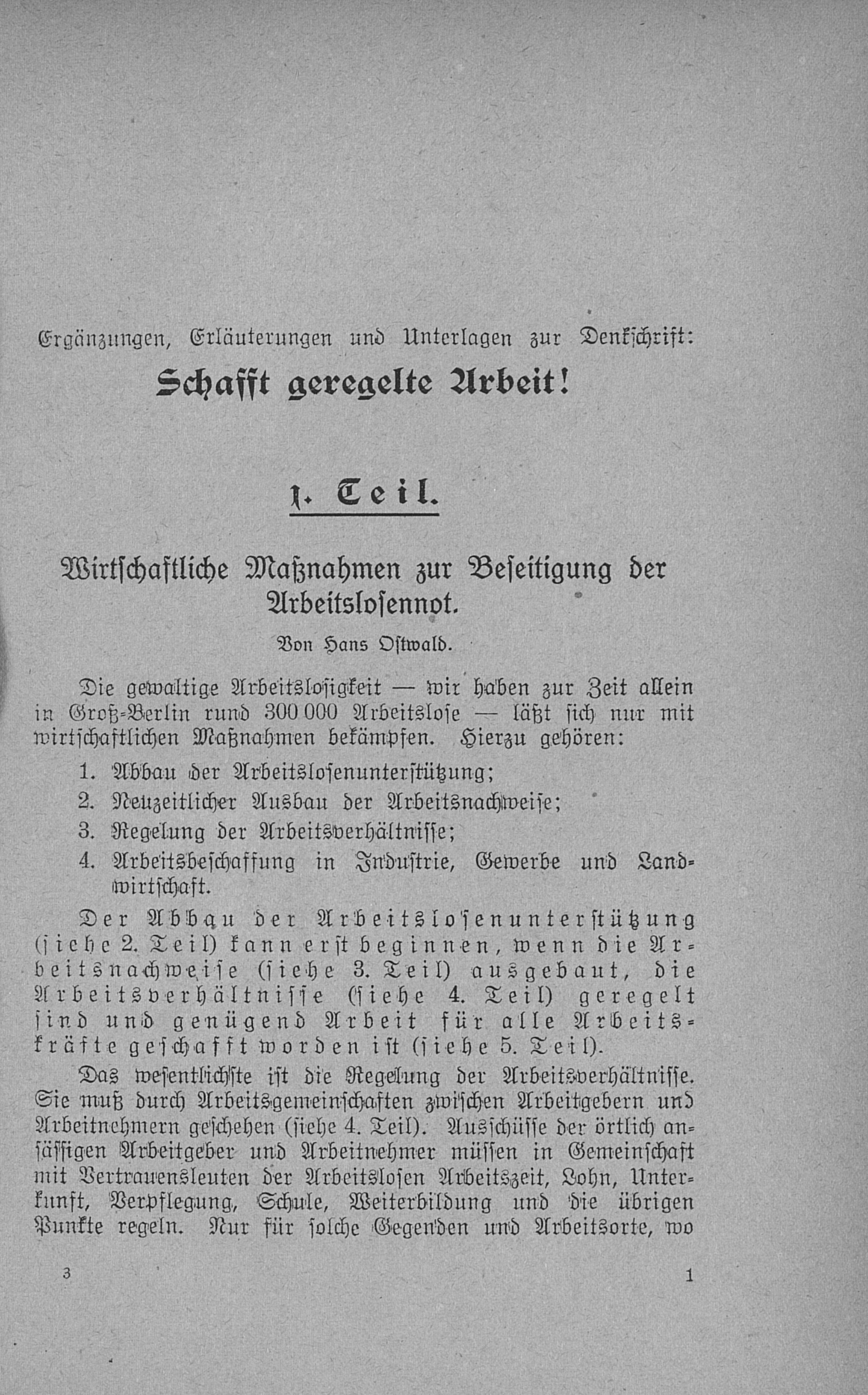 Ergänzungen, Erläuterungen und Unterlagen zur Denkschrift:

Schafft geregelte Arbeit!

1. Teil.

Wirtschaftliche Maßnahmen zur Beseitigung der Arbeitslosennot.

Von Hans Ostwald.

Die gewaltige Arbeitslosigkeit — wir haben zur Zeit allein in Groß-Berlin rund 300 000 Arbeitslose — läßt sich nur mit wirtschaftlichen Maßnahmen bekämpfen. Hierzu gehören:

1. Abbau der Arbeitslosenunterstützung;
2. Neuzeitlicher Ausbau der Arbeitsnachweise;
3. Regelung der Arbeitsverhältnisse;
4. Arbeitsbeschaffung in Industrie, Gewerbe und Landwirtschaft.

Der Abbau der Arbeitslosenunterstützung (siehe 2. Teil) kann erst beginnen, wenn die Arbeitsnachweise (siehe 3. Teil) ausgebaut, die Arbeitsverhältnisse (siehe 4. Teil) geregelt sind und genügend Arbeit für alle Arbeitskräfte geschafft worden ist (siehe 5. Teil).

Das wesentlichste ist die Regelung der Arbeitsverhältnisse. Sie muß durch Arbeitsgemeinschaften zwischen Arbeitgebern und Arbeitnehmern geschehen (siehe 4. Teil). Ausschüsse der örtlich ansässigen Arbeitgeber und Arbeitnehmer müssen in Gemeinschaft mit Vertrauensleuten der Arbeitslosen Arbeitszeit, Lohn, Unterkunft, Verpflegung, Schule, Weiterbildung und die übrigen Punkte regeln. Nur für solche Gegenden und Arbeitsorte, wo

3 1